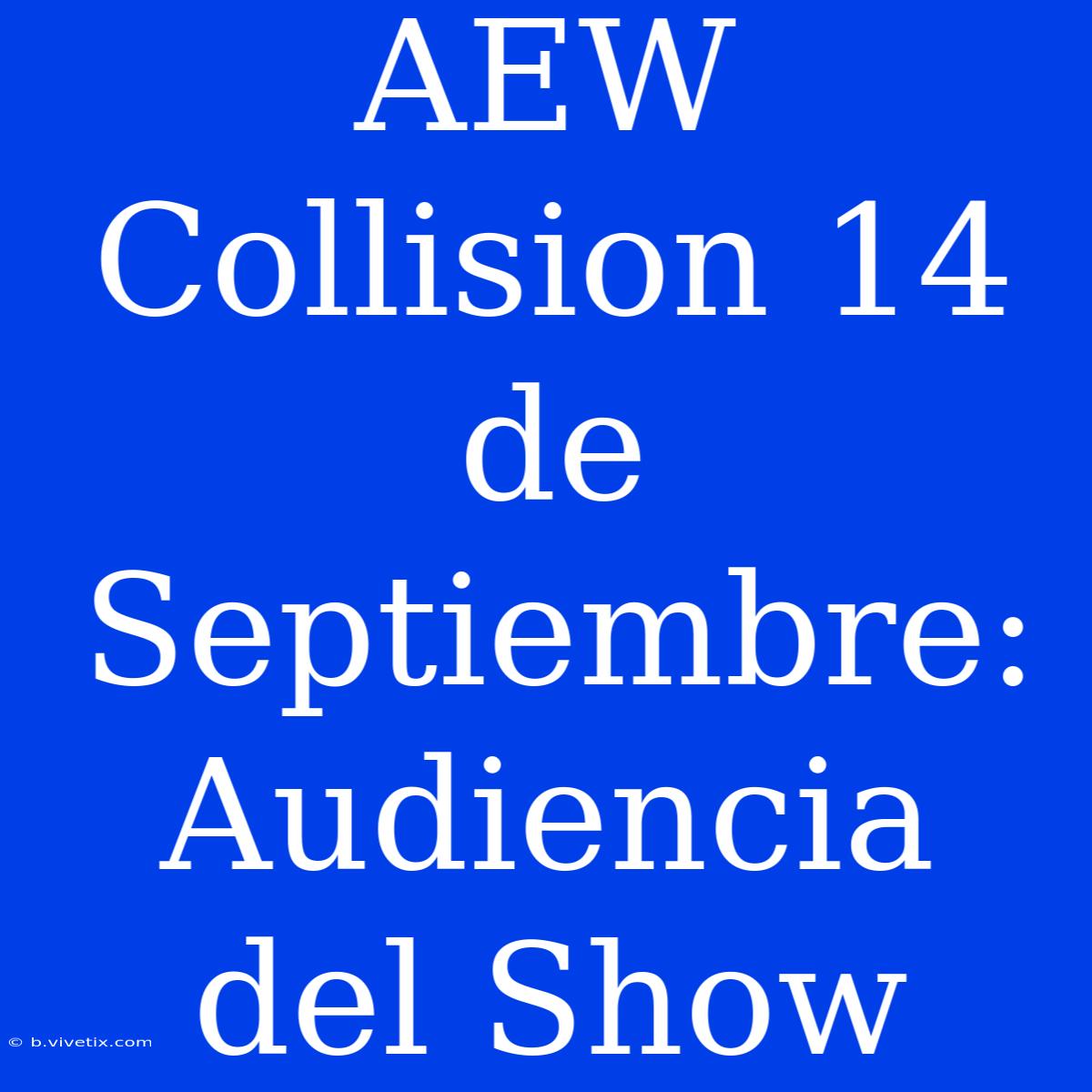 AEW Collision 14 de Septiembre: Audiencia del Show

© b.vivetix.com